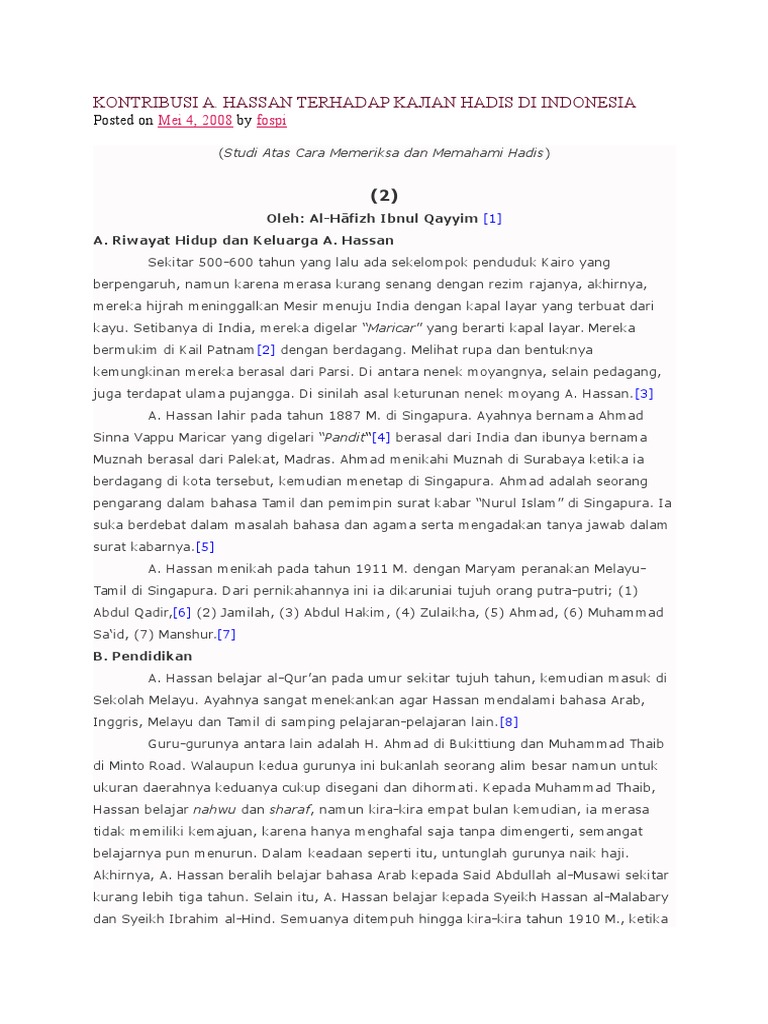 KONTRIBUSI A. HASSAN TERHADAP KAJIAN HADIS DI INDONESIA
Posted on Mei 4, 2008 by fospi

(Studi Atas Cara Memeriksa dan Memahami Hadis)

(2)

Oleh: Al-Hāfizh Ibnul Qayyim [1]

A. Riwayat Hidup dan Keluarga A. Hassan

Sekitar 500-600 tahun yang lalu ada sekelompok penduduk Kairo yang berpengaruh, namun karena merasa kurang senang dengan rezim rajanya, akhirnya, mereka hijrah meninggalkan Mesir menuju India dengan kapal layar yang terbuat dari kayu. Setibanya di India, mereka digelar "Maricar" yang berarti kapal layar. Mereka bermukim di Kail Patnam[2] dengan berdagang. Melihat rupa dan bentuknya kemungkinan mereka berasal dari Parsi. Di antara nenek moyangnya, selain pedagang, juga terdapat ulama pujangga. Di sinilah asal keturunan nenek moyang A. Hassan.[3]

A. Hassan lahir pada tahun 1887 M. di Singapura. Ayahnya bernama Ahmad Sinna Vappu Maricar yang digelari "Pandit"[4] berasal dari India dan ibunya bernama Muznah berasal dari Palekat, Madras. Ahmad menikahi Muznah di Surabaya ketika ia berdagang di kota tersebut, kemudian menetap di Singapura. Ahmad adalah seorang pengarang dalam bahasa Tamil dan pemimpin surat kabar "Nurul Islam" di Singapura. Ia suka berdebat dalam masalah bahasa dan agama serta mengadakan tanya jawab dalam surat kabarnya.[5]

A. Hassan menikah pada tahun 1911 M. dengan Maryam peranakan Melayu-Tamil di Singapura. Dari pernikahannya ini ia dikaruniai tujuh orang putra-putri; (1) Abdul Qadir,[6] (2) Jamilah, (3) Abdul Hakim, (4) Zulaikha, (5) Ahmad, (6) Muhammad Sa'id, (7) Manshur.[7]

B. Pendidikan

A. Hassan belajar al-Qur'an pada umur sekitar tujuh tahun, kemudian masuk di Sekolah Melayu. Ayahnya sangat menekankan agar Hassan mendalami bahasa Arab, Inggris, Melayu dan Tamil di samping pelajaran-pelajaran lain.[8]

Guru-gurunya antara lain adalah H. Ahmad di Bukittiung dan Muhammad Thaib di Minto Road. Walaupun kedua gurunya ini bukanlah seorang alim besar namun untuk ukuran daerahnya keduanya cukup disegani dan dihormati. Kepada Muhammad Thaib, Hassan belajar nahwu dan sharaf, namun kira-kira empat bulan kemudian, ia merasa tidak memiliki kemajuan, karena hanya menghafal saja tanpa dimengerti, semangat belajarnya pun menurun. Dalam keadaan seperti itu, untunglah gurunya naik haji. Akhirnya, A. Hassan beralih belajar bahasa Arab kepada Said Abdullah al-Musawi sekitar kurang lebih tiga tahun. Selain itu, A. Hassan belajar kepada Syeikh Hassan al-Malabary dan Syeikh Ibrahim al-Hind. Semuanya ditempuh hingga kira-kira tahun 1910 M., ketika